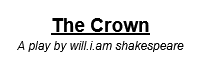 The Crown

A play by will.i.am shakespeare